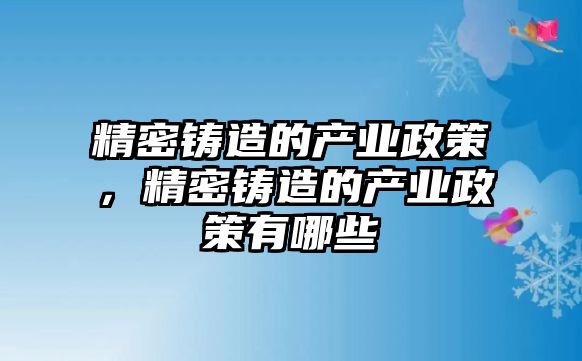 精密铸造的产业政策，精密铸造的产业政策有哪些